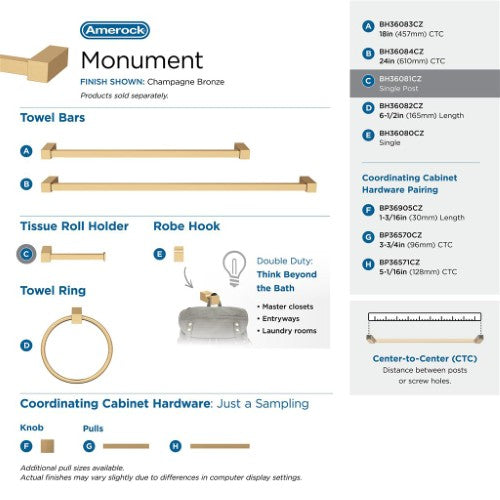 Amerock

Monument

FINISH SHOWN: Champagne Bronze

Products sold separately.

Towel Bars

A

B

Tissue Roll Holder

C

Robe Hook

E

Double Duty: Think Beyond the Bath

• Master closets
• Entryways
• Laundry rooms

Towel Ring

D

Coordinating Cabinet Hardware: Just a Sampling

Knob

F

Pulls

G

H

Additional pull sizes available.
Actual finishes may vary slightly due to differences in computer display settings.

A BH36083CZ
18in (457mm) CTC

B BH36084CZ
24in (610mm) CTC

C BH36081CZ
Single Post

D BH36082CZ
6-1/2in (165mm) Length

E BH36080CZ
Single

Coordinating Cabinet Hardware Pairing

F BP36905CZ
1-3/16in (30mm) Length

G BP36570CZ
3-3/4in (96mm) CTC

H BP36571CZ
5-1/16in (128mm) CTC

Center-to-Center (CTC)
Distance between posts or screw holes.